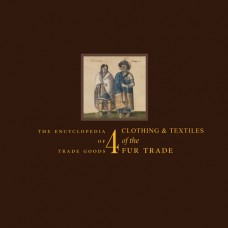 THE ENCYCLOPEDIA
OF
TRADE GOODS

4

CLOTHING & TEXTILES
of the
FUR TRADE